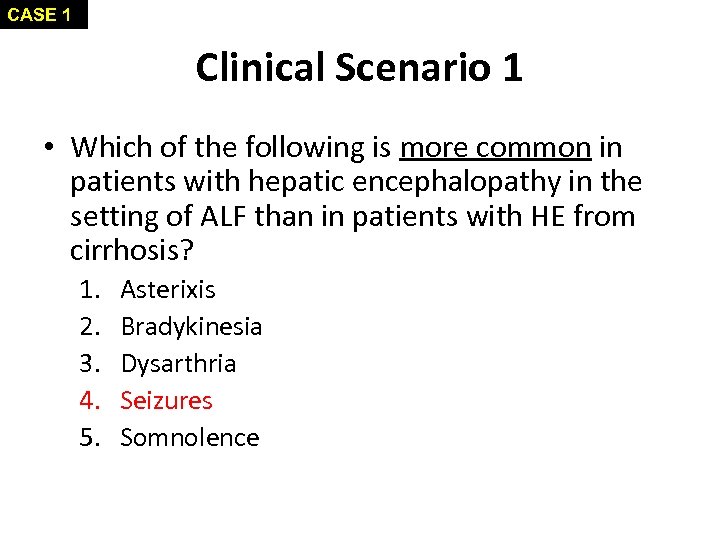 CASE 1

Clinical Scenario 1

• Which of the following is more common in patients with hepatic encephalopathy in the setting of ALF than in patients with HE from cirrhosis?

1. Asterixis
2. Bradykinesia
3. Dysarthria
4. Seizures
5. Somnolence